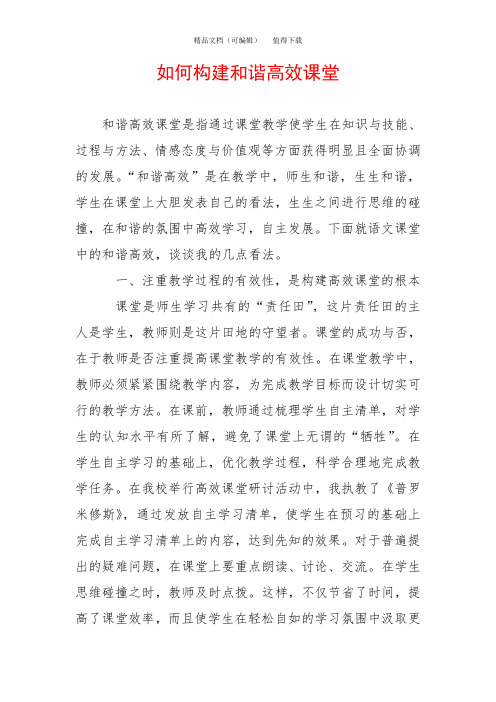 精品文档（可编辑）　值得下载

如何构建和谐高效课堂

和谐高效课堂是指通过课堂教学使学生在知识与技能、过程与方法、情感态度与价值观等方面获得明显且全面协调的发展。“和谐高效”是在教学中，师生和谐，生生和谐，学生在课堂上大胆发表自己的看法，生生之间进行思维的碰撞，在和谐的氛围中高效学习，自主发展。下面就语文课堂中的和谐高效，谈谈我的几点看法。

一、注重教学过程的有效性，是构建高效课堂的根本

课堂是师生学习共有的“责任田”，这片责任田的主人是学生，教师则是这片田地的守望者。课堂的成功与否，在于教师是否注重提高课堂教学的有效性。在课堂教学中，教师必须紧紧围绕教学内容，为完成教学目标而设计切实可行的教学方法。在课前，教师通过梳理学生自主清单，对学生的认知水平有所了解，避免了课堂上无谓的“牺牲”。在学生自主学习的基础上，优化教学过程，科学合理地完成教学任务。在我校举行高效课堂研讨活动中，我执教了《普罗米修斯》，通过发放自主学习清单，使学生在预习的基础上完成自主学习清单上的内容，达到先知的效果。对于普遍提出的疑难问题，在课堂上要重点朗读、讨论、交流。在学生思维碰撞之时，教师及时点拨。这样，不仅节省了时间，提高了课堂效率，而且使学生在轻松自如的学习氛围中汲取更